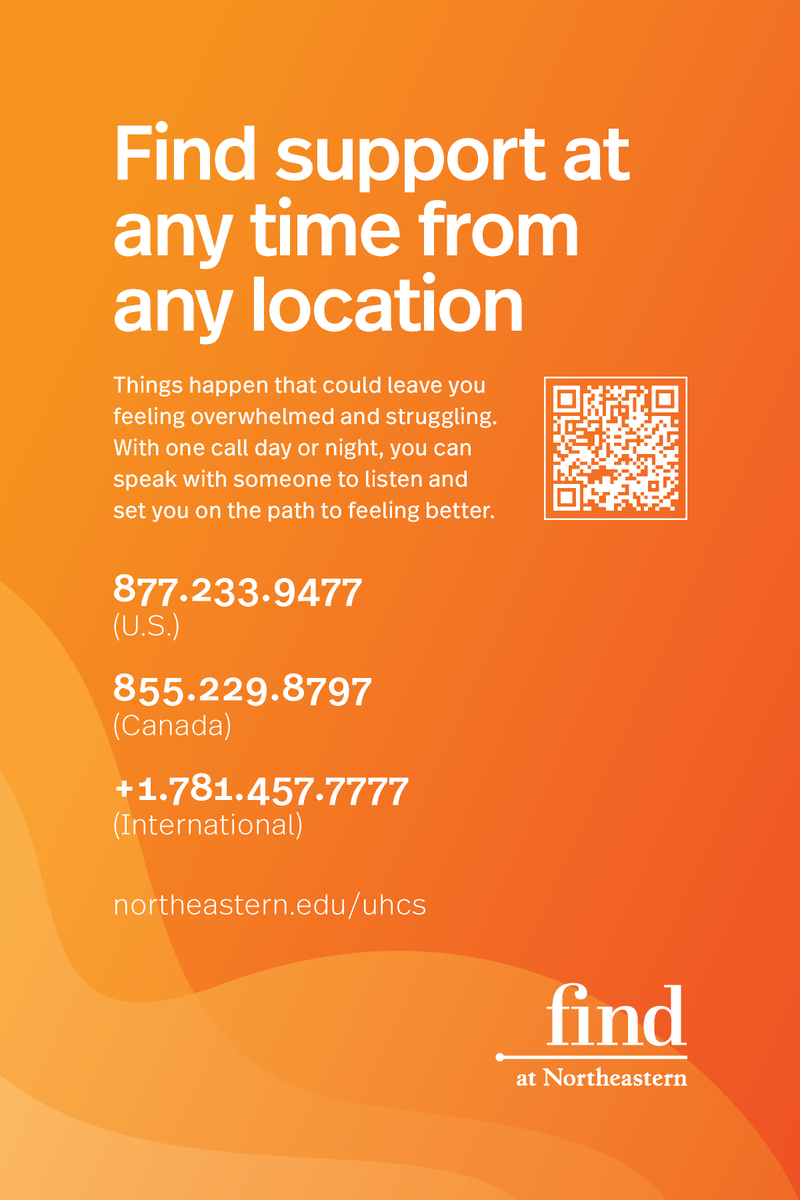 Find support at any time from any location

Things happen that could leave you feeling overwhelmed and struggling. With one call day or night, you can speak with someone to listen and set you on the path to feeling better.

877.233.9477
(U.S.)

855.229.8797
(Canada)

+1.781.457.7777
(International)

northeastern.edu/uhcs

find
at Northeastern